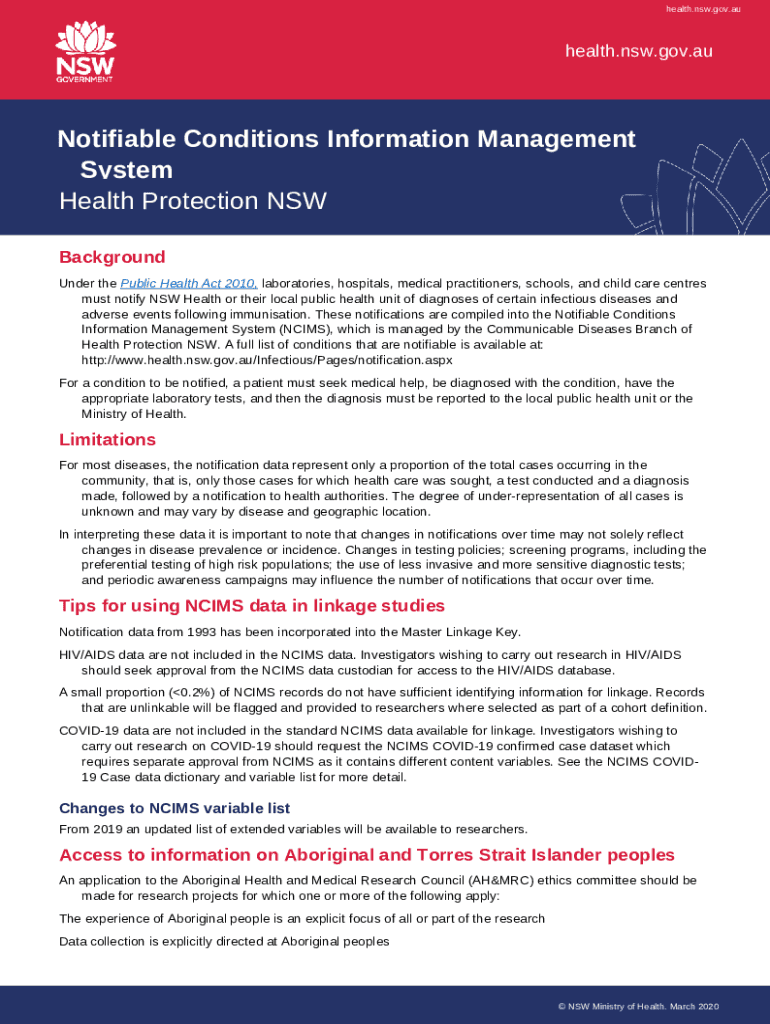 health.nsw.gov.au

NSW GOVERNMENT

health.nsw.gov.au

Notifiable Conditions Information Management System
Health Protection NSW

Background

Under the Public Health Act 2010, laboratories, hospitals, medical practitioners, schools, and child care centres must notify NSW Health or their local public health unit of diagnoses of certain infectious diseases and adverse events following immunisation. These notifications are compiled into the Notifiable Conditions Information Management System (NCIMS), which is managed by the Communicable Diseases Branch of Health Protection NSW. A full list of conditions that are notifiable is available at: http://www.health.nsw.gov.au/Infectious/Pages/notification.aspx

For a condition to be notified, a patient must seek medical help, be diagnosed with the condition, have the appropriate laboratory tests, and then the diagnosis must be reported to the local public health unit or the Ministry of Health.

Limitations

For most diseases, the notification data represent only a proportion of the total cases occurring in the community, that is, only those cases for which health care was sought, a test conducted and a diagnosis made, followed by a notification to health authorities. The degree of under-representation of all cases is unknown and may vary by disease and geographic location.

In interpreting these data it is important to note that changes in notifications over time may not solely reflect changes in disease prevalence or incidence. Changes in testing policies; screening programs, including the preferential testing of high risk populations; the use of less invasive and more sensitive diagnostic tests; and periodic awareness campaigns may influence the number of notifications that occur over time.

Tips for using NCIMS data in linkage studies

Notification data from 1993 has been incorporated into the Master Linkage Key.

HIV/AIDS data are not included in the NCIMS data. Investigators wishing to carry out research in HIV/AIDS should seek approval from the NCIMS data custodian for access to the HIV/AIDS database.

A small proportion (<0.2%) of NCIMS records do not have sufficient identifying information for linkage. Records that are unlinkable will be flagged and provided to researchers where selected as part of a cohort definition.

COVID-19 data are not included in the standard NCIMS data available for linkage. Investigators wishing to carry out research on COVID-19 should request the NCIMS COVID-19 confirmed case dataset which requires separate approval from NCIMS as it contains different content variables. See the NCIMS COVID-19 Case data dictionary and variable list for more detail.

Changes to NCIMS variable list

From 2019 an updated list of extended variables will be available to researchers.

Access to information on Aboriginal and Torres Strait Islander peoples

An application to the Aboriginal Health and Medical Research Council (AH&MRC) ethics committee should be made for research projects for which one or more of the following apply:

The experience of Aboriginal people is an explicit focus of all or part of the research

Data collection is explicitly directed at Aboriginal peoples

© NSW Ministry of Health. March 2020